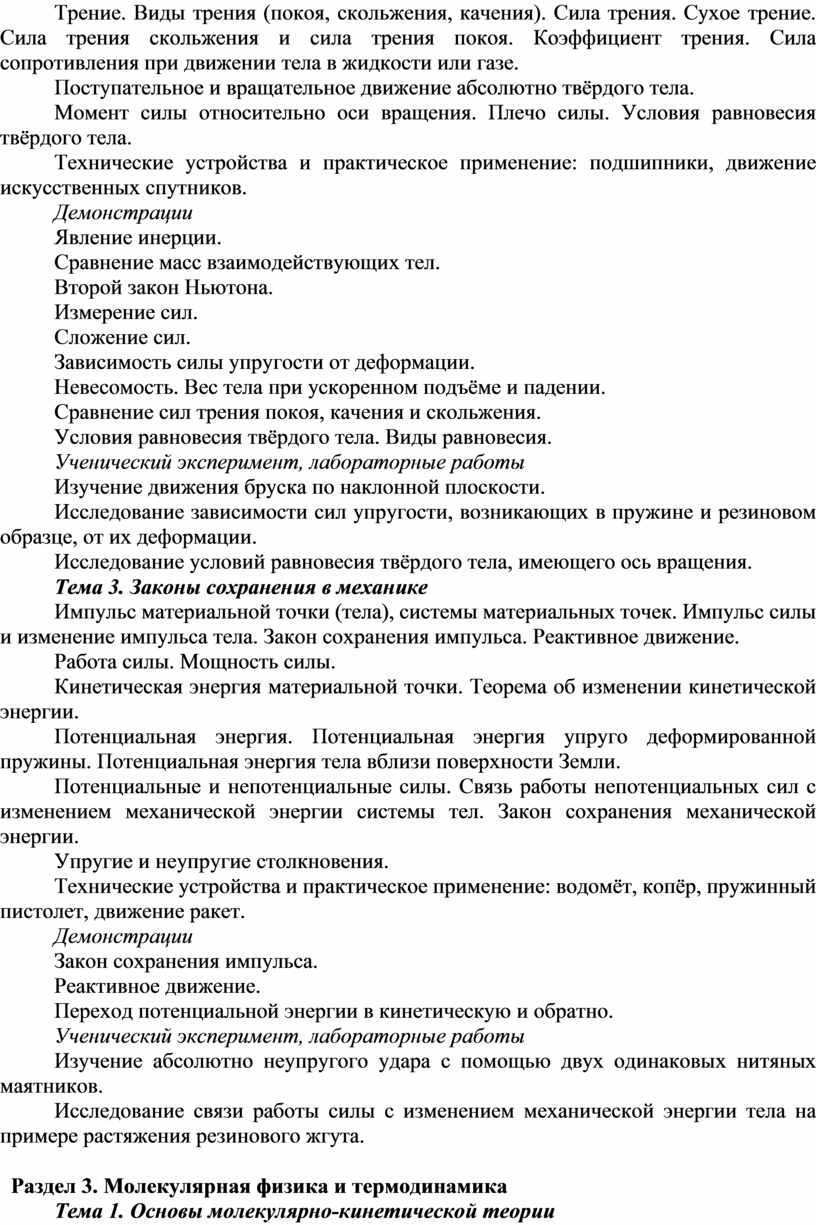 Трение. Виды трения (покоя, скольжения, качения). Сила трения. Сухое трение. Сила трения скольжения и сила трения покоя. Коэффициент трения. Сила сопротивления при движении тела в жидкости или газе.

Поступательное и вращательное движение абсолютно твёрдого тела.

Момент силы относительно оси вращения. Плечо силы. Условия равновесия твёрдого тела.

Технические устройства и практическое применение: подшипники, движение искусственных спутников.

Демонстрации

Явление инерции.

Сравнение масс взаимодействующих тел.

Второй закон Ньютона.

Измерение сил.

Сложение сил.

Зависимость силы упругости от деформации.

Невесомость. Вес тела при ускоренном подъёме и падении.

Сравнение сил трения покоя, качения и скольжения.

Условия равновесия твёрдого тела. Виды равновесия.

Ученический эксперимент, лабораторные работы

Изучение движения бруска по наклонной плоскости.

Исследование зависимости сил упругости, возникающих в пружине и резиновом образце, от их деформации.

Исследование условий равновесия твёрдого тела, имеющего ось вращения.

Тема 3. Законы сохранения в механике

Импульс материальной точки (тела), системы материальных точек. Импульс силы и изменение импульса тела. Закон сохранения импульса. Реактивное движение.

Работа силы. Мощность силы.

Кинетическая энергия материальной точки. Теорема об изменении кинетической энергии.

Потенциальная энергия. Потенциальная энергия упруго деформированной пружины. Потенциальная энергия тела вблизи поверхности Земли.

Потенциальные и непотенциальные силы. Связь работы непотенциальных сил с изменением механической энергии системы тел. Закон сохранения механической энергии.

Упругие и неупругие столкновения.

Технические устройства и практическое применение: водомёт, копёр, пружинный пистолет, движение ракет.

Демонстрации

Закон сохранения импульса.

Реактивное движение.

Переход потенциальной энергии в кинетическую и обратно.

Ученический эксперимент, лабораторные работы

Изучение абсолютно неупругого удара с помощью двух одинаковых нитяных маятников.

Исследование связи работы силы с изменением механической энергии тела на примере растяжения резинового жгута.

Раздел 3. Молекулярная физика и термодинамика

Тема 1. Основы молекулярно-кинетической теории